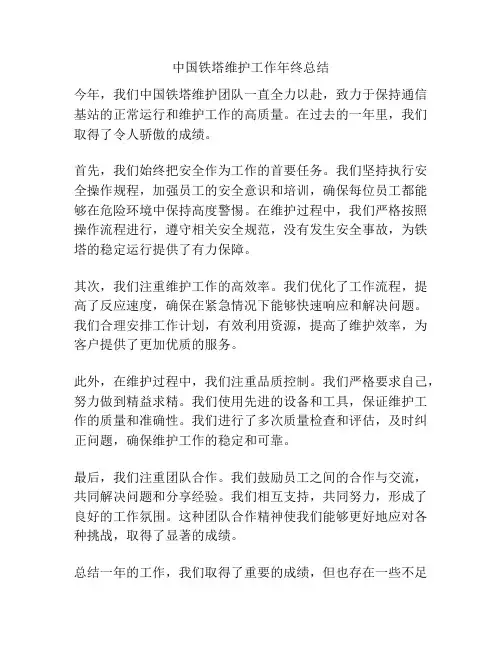 中国铁塔维护工作年终总结

今年，我们中国铁塔维护团队一直全力以赴，致力于保持通信基站的正常运行和维护工作的高质量。在过去的一年里，我们取得了令人骄傲的成绩。

首先，我们始终把安全作为工作的首要任务。我们坚持执行安全操作规程，加强员工的安全意识和培训，确保每位员工都能够在危险环境中保持高度警惕。在维护过程中，我们严格按照操作流程进行，遵守相关安全规范，没有发生安全事故，为铁塔的稳定运行提供了有力保障。

其次，我们注重维护工作的高效率。我们优化了工作流程，提高了反应速度，确保在紧急情况下能够快速响应和解决问题。我们合理安排工作计划，有效利用资源，提高了维护效率，为客户提供了更加优质的服务。

此外，在维护过程中，我们注重品质控制。我们严格要求自己，努力做到精益求精。我们使用先进的设备和工具，保证维护工作的质量和准确性。我们进行了多次质量检查和评估，及时纠正问题，确保维护工作的稳定和可靠。

最后，我们注重团队合作。我们鼓励员工之间的合作与交流，共同解决问题和分享经验。我们相互支持，共同努力，形成了良好的工作氛围。这种团队合作精神使我们能够更好地应对各种挑战，取得了显著的成绩。

总结一年的工作，我们取得了重要的成绩，但也存在一些不足